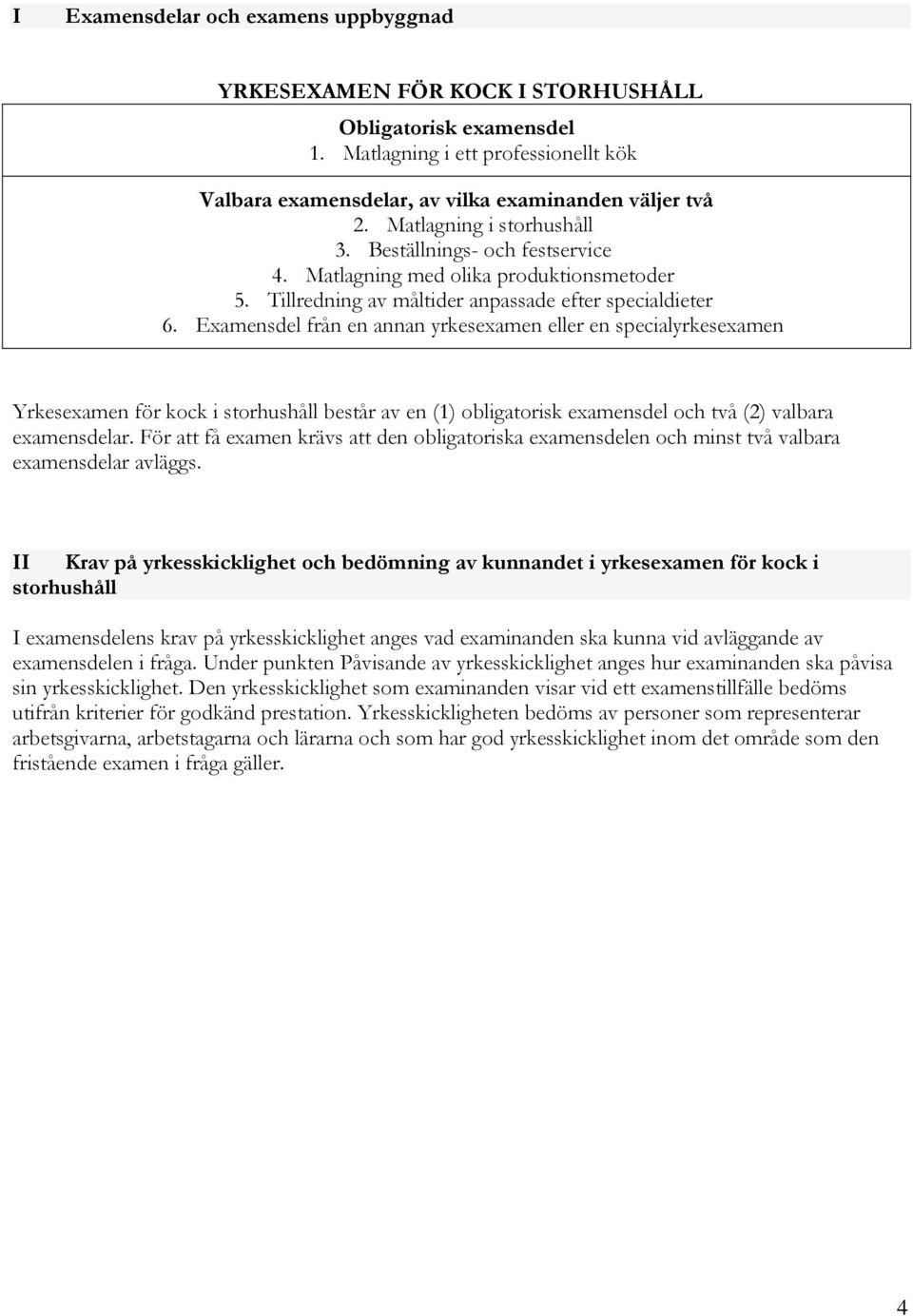 I Examensdelar och examens uppbyggnad

YRKESEXAMEN FÖR KOCK I STORHUSHÅLL

Obligatorisk examensdel
1. Matlagning i ett professionellt kök

Valbara examensdelar, av vilka examinanden väljer två
2. Matlagning i storhushåll
3. Beställnings- och festservice
4. Matlagning med olika produktionsmetoder
5. Tillredning av måltider anpassade efter specialdieter
6. Examensdel från en annan yrkesexamen eller en specialyrkesexamen

Yrkesexamen för kock i storhushåll består av en (1) obligatorisk examensdel och två (2) valbara examensdelar. För att få examen krävs att den obligatoriska examensdelen och minst två valbara examensdelar avläggs.

II Krav på yrkesskicklighet och bedömning av kunnandet i yrkesexamen för kock i storhushåll

I examensdelens krav på yrkesskicklighet anges vad examinanden ska kunna vid avläggande av examensdelen i fråga. Under punkten Påvisande av yrkesskicklighet anges hur examinanden ska påvisa sin yrkesskicklighet. Den yrkesskicklighet som examinanden visar vid ett examenstillfälle bedöms utifrån kriterier för godkänd prestation. Yrkesskickligheten bedöms av personer som representerar arbetsgivarna, arbetstagarna och lärarna och som har god yrkesskicklighet inom det område som den fristående examen i fråga gäller.

4